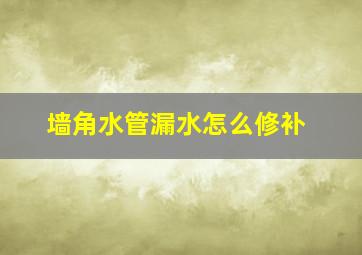 墙角水管漏水怎么修补